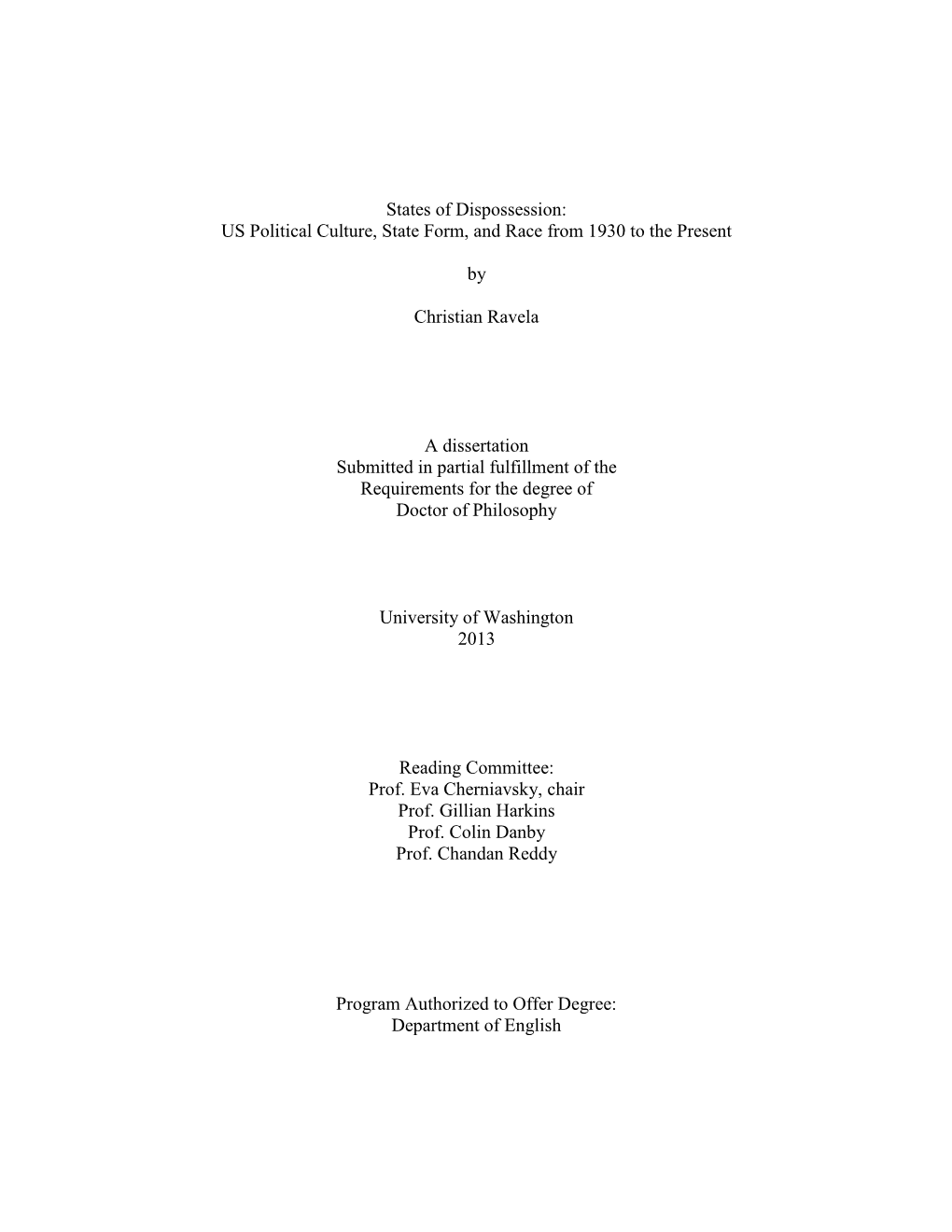 States of Dispossession:
US Political Culture, State Form, and Race from 1930 to the Present

by

Christian Ravela

A dissertation
Submitted in partial fulfillment of the
Requirements for the degree of
Doctor of Philosophy

University of Washington
2013

Reading Committee:
Prof. Eva Cherniavsky, chair
Prof. Gillian Harkins
Prof. Colin Danby
Prof. Chandan Reddy

Program Authorized to Offer Degree:
Department of English